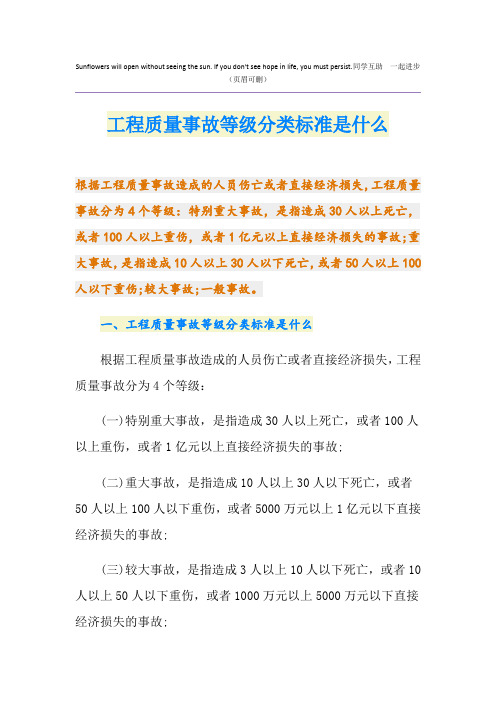 Sunflowers will open without seeing the sun. If you don't see hope in life, you must persist.同学互助　一起进步
（页眉可删）

工程质量事故等级分类标准是什么

根据工程质量事故造成的人员伤亡或者直接经济损失，工程质量事故分为4个等级：特别重大事故，是指造成30人以上死亡，或者100人以上重伤，或者1亿元以上直接经济损失的事故；重大事故，是指造成10人以上30人以下死亡，或者50人以上100人以下重伤；较大事故；一般事故。

一、工程质量事故等级分类标准是什么

根据工程质量事故造成的人员伤亡或者直接经济损失，工程质量事故分为4个等级：

(一)特别重大事故，是指造成30人以上死亡，或者100人以上重伤，或者1亿元以上直接经济损失的事故；

(二)重大事故，是指造成10人以上30人以下死亡，或者50人以上100人以下重伤，或者5000万元以上1亿元以下直接经济损失的事故；

(三)较大事故，是指造成3人以上10人以下死亡，或者10人以上50人以下重伤，或者1000万元以上5000万元以下直接经济损失的事故；